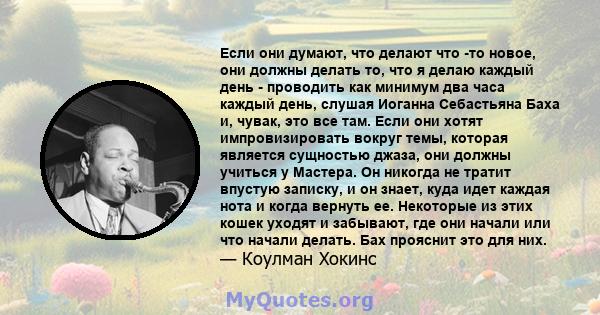 Если они думают, что делают что -то новое, они должны делать то, что я делаю каждый день - проводить как минимум два часа каждый день, слушая Иоганна Себастьяна Баха и, чувак, это все там. Если они хотят импровизировать вокруг темы, которая является сущностью джаза, они должны учиться у Мастера. Он никогда не тратит впустую записку, и он знает, куда идет каждая нота и когда вернуть ее. Некоторые из этих кошек уходят и забывают, где они начали или что начали делать. Бах прояснит это для них.
— Коулман Хокинс

MyQuotes.org